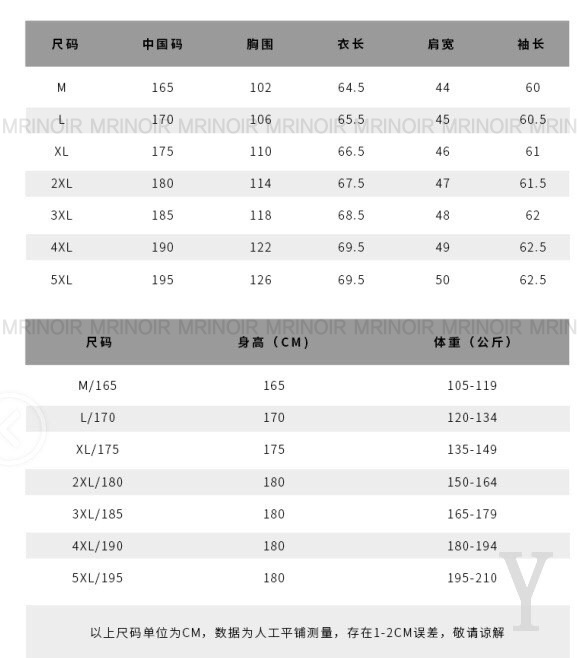 | 尺码 | 中国码 | 胸围 | 衣长 | 肩宽 | 袖长 |
|---|---|---|---|---|---|
| M | 165 | 102 | 64.5 | 44 | 60 |
| L | 170 | 106 | 65.5 | 45 | 60.5 |
| XL | 175 | 110 | 66.5 | 46 | 61 |
| 2XL | 180 | 114 | 67.5 | 47 | 61.5 |
| 3XL | 185 | 118 | 68.5 | 48 | 62 |
| 4XL | 190 | 122 | 69.5 | 49 | 62.5 |
| 5XL | 195 | 126 | 69.5 | 50 | 62.5 |

MRINOIR MRINOIR MRINOIR MRINOIR MRINOIR MRINOIR MRIN

MRINOIR MRINOIR MRINOIR MRINOIR MRINOIR MRINOIR MRIN

| 尺码 | 身高（CM） | 体重（公斤） |
|---|---|---|
| M/165 | 165 | 105-119 |
| L/170 | 170 | 120-134 |
| XL/175 | 175 | 135-149 |
| 2XL/180 | 180 | 150-164 |
| 3XL/185 | 180 | 165-179 |
| 4XL/190 | 180 | 180-194 |
| 5XL/195 | 180 | 195-210 |

Y

以上尺码单位为CM，数据为人工平铺测量，存在1-2CM误差，敬请谅解